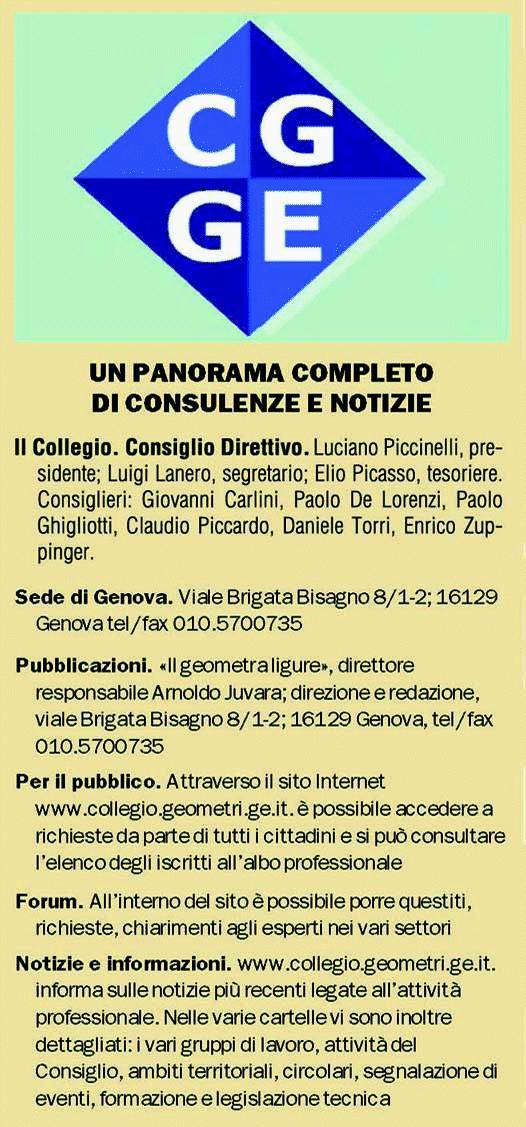 CG
GE

UN PANORAMA COMPLETO DI CONSULENZE E NOTIZIE

Il Collegio. Consiglio Direttivo. Luciano Piccinelli, presidente; Luigi Lanero, segretario; Elio Picasso, tesoriere. Consiglieri: Giovanni Carlini, Paolo De Lorenzi, Paolo Ghigliotti, Claudio Piccardo, Daniele Torri, Enrico Zuppinger.

Sede di Genova. Viale Brigata Bisagno 8/1-2; 16129 Genova tel/fax 010.5700735

Pubblicazioni. «Il geometra ligure», direttore responsabile Arnoldo Juvara; direzione e redazione, viale Brigata Bisagno 8/1-2; 16129 Genova, tel/fax 010.5700735

Per il pubblico. Attraverso il sito Internet www.collegio.geometri.ge.it. è possibile accedere a richieste da parte di tutti i cittadini e si può consultare l'elenco degli iscritti all'albo professionale

Forum. All'interno del sito è possibile porre questiti, richieste, chiarimenti agli esperti nei vari settori

Notizie e informazioni. www.collegio.geometri.ge.it. informa sulle notizie più recenti legate all'attività professionale. Nelle varie cartelle vi sono inoltre dettagliati: i vari gruppi di lavoro, attività del Consiglio, ambiti territoriali, circolari, segnalazione di eventi, formazione e legislazione tecnica